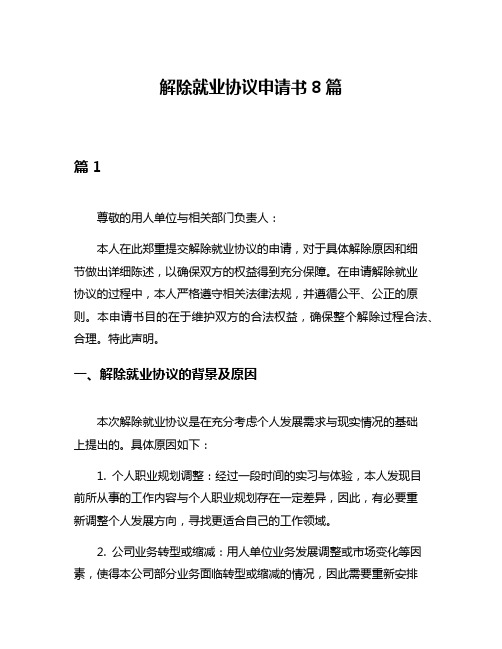 解除就业协议申请书 8 篇

篇 1

尊敬的用人单位与相关部门负责人：

本人在此郑重提交解除就业协议的申请，对于具体解除原因和细节做出详细陈述，以确保双方的权益得到充分保障。在申请解除就业协议的过程中，本人严格遵守相关法律法规，并遵循公平、公正的原则。本申请书目的在于维护双方的合法权益，确保整个解除过程合法、合理。特此声明。

一、解除就业协议的背景及原因

本次解除就业协议是在充分考虑个人发展需求与现实情况的基础上提出的。具体原因如下：

1. 个人职业规划调整：经过一段时间的实习与体验，本人发现目前所从事的工作内容与个人职业规划存在一定差异，因此，有必要重新调整个人发展方向，寻找更适合自己的工作领域。

2. 公司业务转型或缩减：用人单位业务发展调整或市场变化等因素，使得本公司部分业务面临转型或缩减的情况，因此需要重新安排